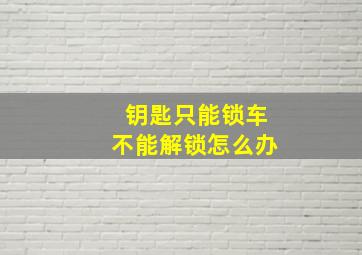 钥匙只能锁车
不能解锁怎么办